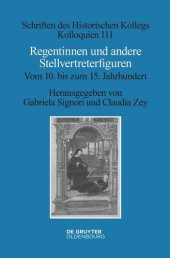 Schriften des Historischen Kollegs
Kolloquien 111

Regentinnen und andere Stellvertreterfiguren

Vom 10. bis zum 15. Jahrhundert

Herausgegeben von
Gabriela Signori und Claudia Zey

DE GRUYTER
OLDENBOURG